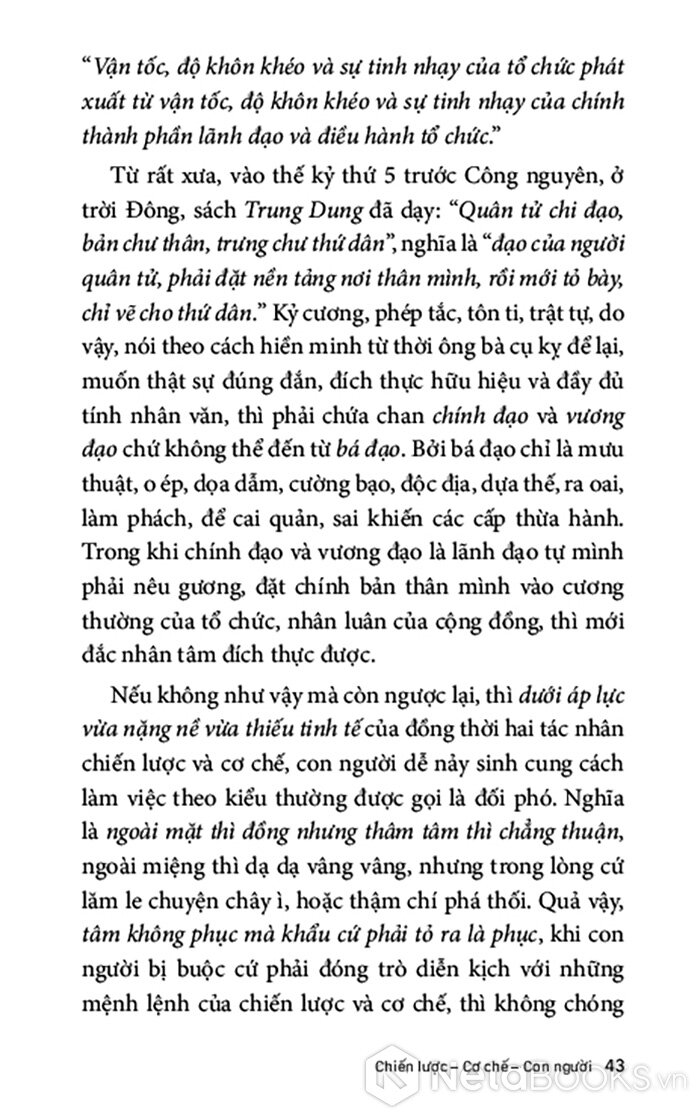 "Vận tốc, độ khôn khéo và sự tinh nhạy của tổ chức phát xuất từ vận tốc, độ khôn khéo và sự tinh nhạy của chính thành phần lãnh đạo và điều hành tổ chức."

Từ rất xưa, vào thế kỷ thứ 5 trước Công nguyên, ở trời Đông, sách Trung Dung đã dạy: "Quân tử chi đạo, bản chư thân, trưng chư thứ dân", nghĩa là "đạo của người quân tử, phải đặt nền tảng nơi thân mình, rồi mới tỏ bày, chỉ vẽ cho thứ dân." Kỷ cương, phép tắc, tôn ti, trật tự, do vậy, nói theo cách hiền minh từ thời ông bà cụ kỵ để lại, muốn thật sự đúng đắn, đích thực hữu hiệu và đầy đủ tính nhân văn, thì phải chứa chan chính đạo và vương đạo chứ không thể đến từ bá đạo. Bởi bá đạo chỉ là mưu thuật, o ép, dọa dẫm, cường bạo, độc địa, dựa thế, ra oai, làm phách, để cai quản, sai khiến các cấp thừa hành. Trong khi chính đạo và vương đạo là lãnh đạo tự mình phải nêu gương, đặt chính bản thân mình vào cương thường của tổ chức, nhân luân của cộng đồng, thì mới đắc nhân tâm đích thực được.

Nếu không như vậy mà còn ngược lại, thì dưới áp lực vừa nặng nề vừa thiếu tinh tế của đồng thời hai tác nhân chiến lược và cơ chế, con người dễ nảy sinh cung cách làm việc theo kiểu thường được gọi là đối phó. Nghĩa là ngoài mặt thì đồng nhưng thâm tâm thì chẳng thuận, ngoài miệng thì dạ dạ vâng vâng, nhưng trong lòng cứ lăm le chuyện chây ì, hoặc thậm chí phá thối. Quả vậy, tâm không phục mà khẩu cứ phải tỏ ra là phục, khi con người bị buộc cứ phải đóng trò diễn kịch với những mệnh lệnh của chiến lược và cơ chế, thì không chóng

Chiến lược – Cơ chế – Con người 43

NetaBOOKS.vn